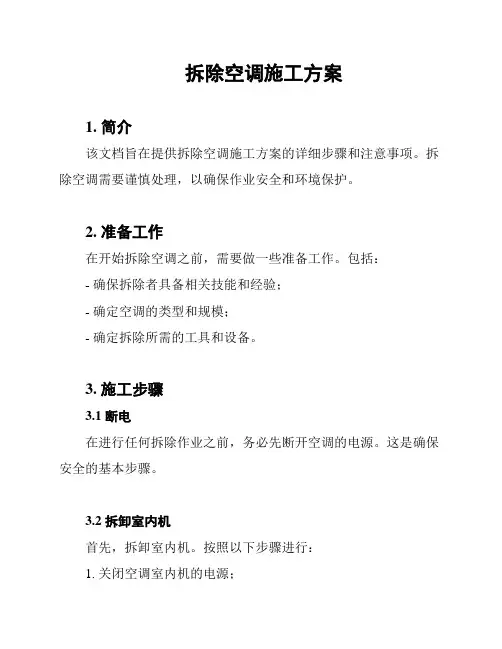 拆除空调施工方案

1. 简介

该文档旨在提供拆除空调施工方案的详细步骤和注意事项。拆除空调需要谨慎处理，以确保作业安全和环境保护。

2. 准备工作

在开始拆除空调之前，需要做一些准备工作。包括：

- 确保拆除者具备相关技能和经验；

- 确定空调的类型和规模；

- 确定拆除所需的工具和设备。

3. 施工步骤

3.1 断电

在进行任何拆除作业之前，务必先断开空调的电源。这是确保安全的基本步骤。

3.2 拆卸室内机

首先，拆卸室内机。按照以下步骤进行：

1. 关闭空调室内机的电源；